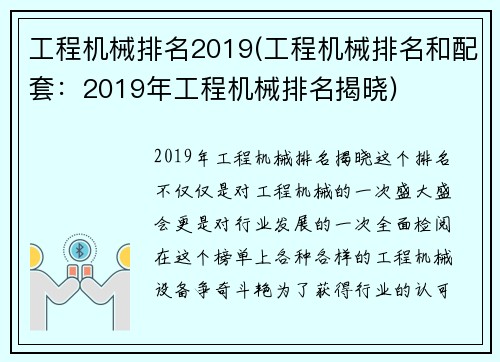 工程机械排名2019(工程机械排名和配套：2019年工程机械排名揭晓)

2019年工程机械排名揭晓这个排名不仅仅是对工程机械的一次盛大盛会更是对行业发展的一次全面检阅在这个榜单上各种各样的工程机械设备争奇斗艳为了获得行业的认可